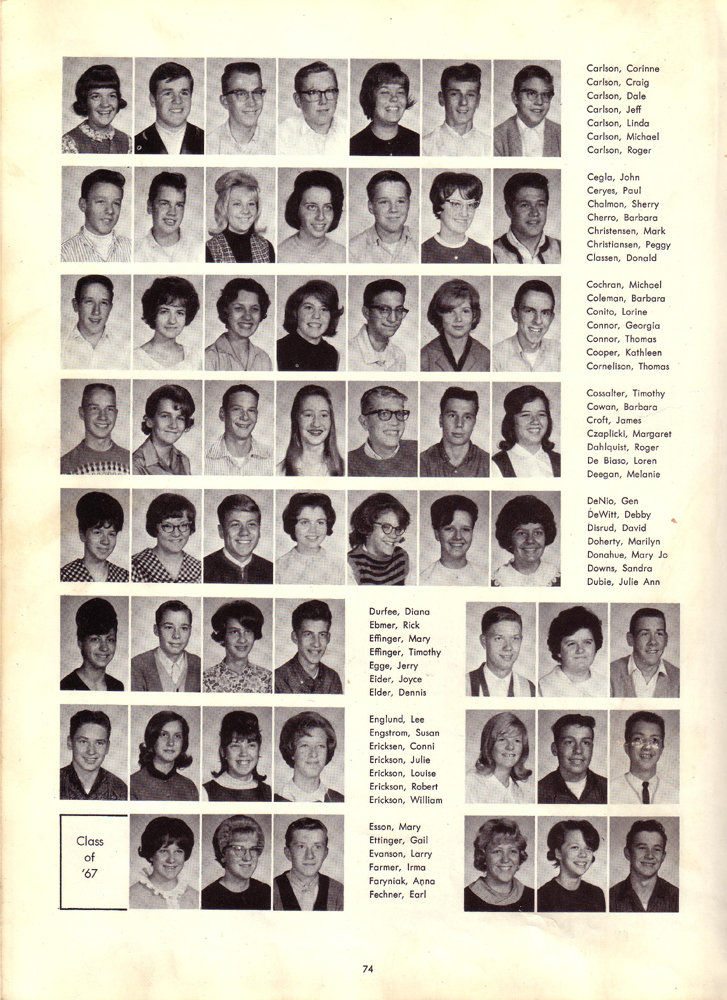 Carlson, Corinne
Carlson, Craig
Carlson, Dale
Carlson, Jeff
Carlson, Linda
Carlson, Michael
Carlson, Roger

Cegla, John
Ceryes, Paul
Chalmon, Sherry
Cherro, Barbara
Christensen, Mark
Christiansen, Peggy
Classen, Donald

Cochran, Michael
Coleman, Barbara
Conito, Lorine
Connor, Georgia
Connor, Thomas
Cooper, Kathleen
Cornelison, Thomas

Cossalter, Timothy
Cowan, Barbara
Croft, James
Czaplicki, Margaret
Dahlquist, Roger
De Biaso, Loren
Deegan, Melanie

DeNio, Gen
DeWitt, Debby
Disrud, David
Doherty, Marilyn
Donahue, Mary Jo
Downs, Sandra
Dubie, Julie Ann

Durfee, Diana
Ebmer, Rick
Effinger, Mary
Effinger, Timothy
Egge, Jerry
Elder, Joyce
Elder, Dennis

Englund, Lee
Engstrom, Susan
Ericksen, Conni
Erickson, Julie
Erickson, Louise
Erickson, Robert
Erickson, William

Class of '67

Esson, Mary
Ettinger, Gail
Evanson, Larry
Farmer, Irma
Faryniak, Anna
Fechner, Earl

74